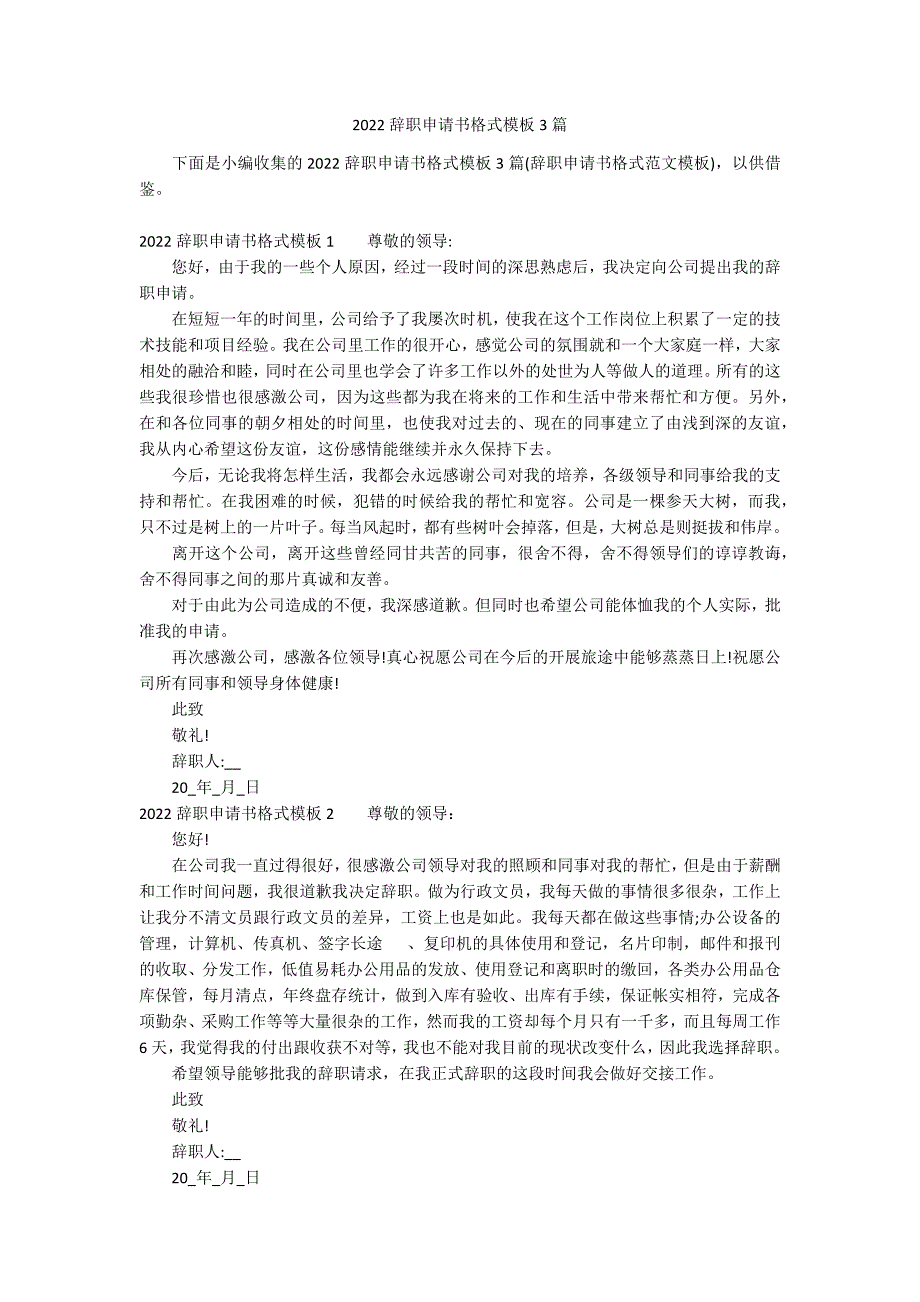 2022 辞职申请书格式模板 3 篇

下面是小编收集的 2022 辞职申请书格式模板 3 篇(辞职申请书格式范文模板)，以供借鉴。

2022 辞职申请书格式模板 1　　尊敬的领导:

您好，由于我的一些个人原因，经过一段时间的深思熟虑后，我决定向公司提出我的辞职申请。

在短短一年的时间里，公司给予了我屡次时机，使我在这个工作岗位上积累了一定的技术技能和项目经验。我在公司里工作的很开心，感觉公司的氛围就和一个大家庭一样，大家相处的融洽和睦，同时在公司里也学会了许多工作以外的处世为人等做人的道理。所有的这些我很珍惜也很感激公司，因为这些都为我在将来的工作和生活中带来帮忙和方便。另外，在和各位同事的朝夕相处的时间里，也使我对过去的、现在的同事建立了由浅到深的友谊，我从内心希望这份友谊，这份感情能继续并永久保持下去。

今后，无论我将怎样生活，我都会永远感谢公司对我的培养，各级领导和同事给我的支持和帮忙。在我困难的时候，犯错的时候给我的帮忙和宽容。公司是一棵参天大树，而我，只不过是树上的一片叶子。每当风起时，都有些树叶会掉落，但是，大树总是则挺拔和伟岸。

离开这个公司，离开这些曾经同甘共苦的同事，很舍不得，舍不得领导们的谆谆教诲，舍不得同事之间的那片真诚和友善。

对于由此为公司造成的不便，我深感道歉。但同时也希望公司能体恤我的个人实际，批准我的申请。

再次感激公司，感激各位领导!真心祝愿公司在今后的开展旅途中能够蒸蒸日上!祝愿公司所有同事和领导身体健康!

此致

敬礼!

辞职人:__

20_年_月_日

2022 辞职申请书格式模板 2　　尊敬的领导:

您好!

在公司我一直过得很好，很感激公司领导对我的照顾和同事对我的帮忙，但是由于薪酬和工作时间问题，我很道歉我决定辞职。做为行政文员，我每天做的事情很多很杂，工作上让我分不清文员跟行政文员的差异，工资上也是如此。我每天都在做这些事情;办公设备的管理，计算机、传真机、签字长途　、复印机的具体使用和登记，名片印制，邮件和报刊的收取、分发工作，低值易耗办公用品的发放、使用登记和离职时的缴回，各类办公用品仓库保管，每月清点，年终盘存统计，做到入库有验收、出库有手续，保证帐实相符，完成各项勤杂、采购工作等等大量很杂的工作，然而我的工资却每个月只有一千多，而且每周工作 6 天，我觉得我的付出跟收获不对等，我也不能对我目前的现状改变什么，因此我选择辞职。

希望领导能够批我的辞职请求，在我正式辞职的这段时间我会做好交接工作。

此致

敬礼!

辞职人:__

20_年_月_日